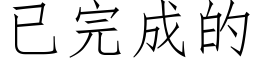 已完成的